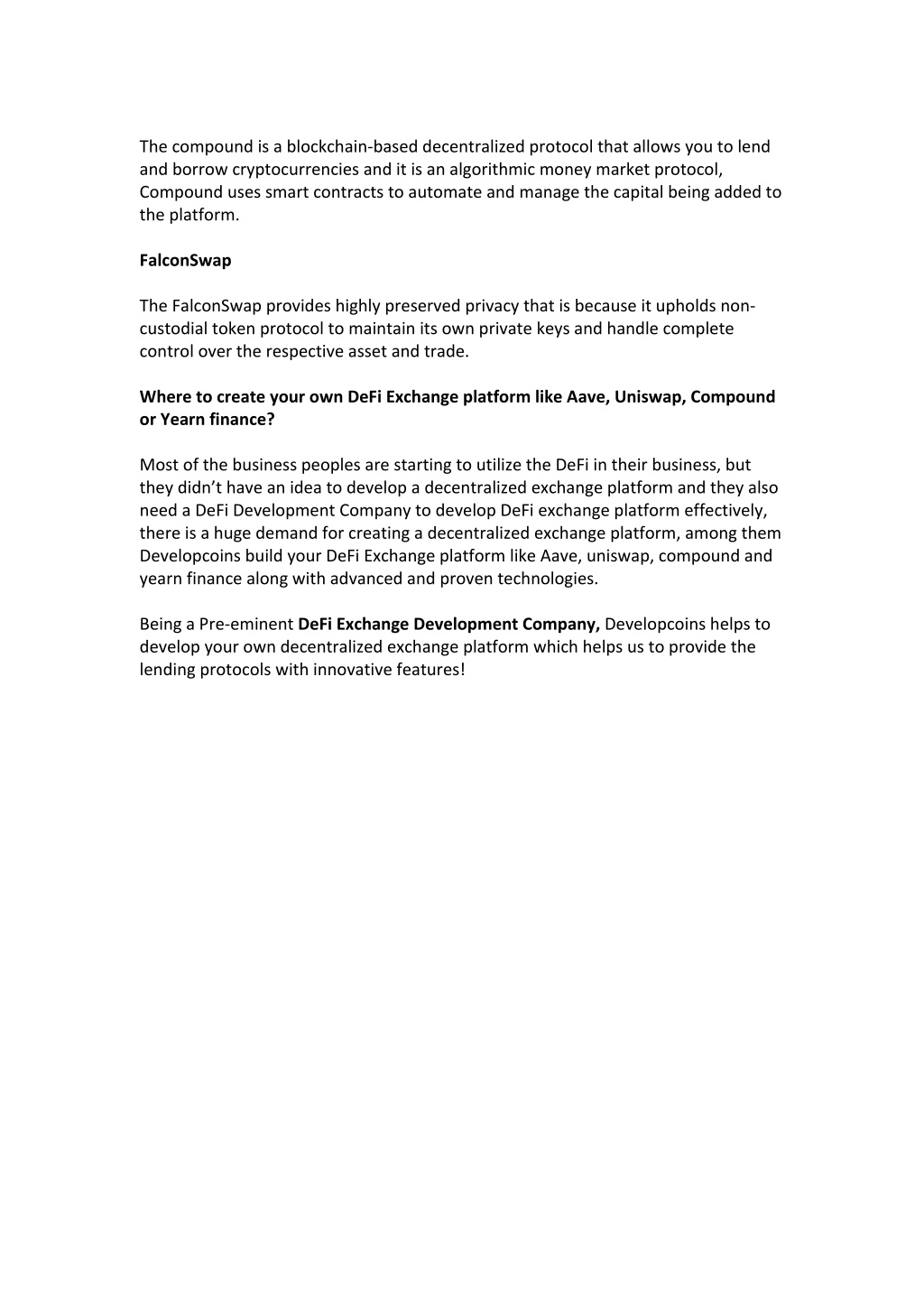 The compound is a blockchain-based decentralized protocol that allows you to lend and borrow cryptocurrencies and it is an algorithmic money market protocol, Compound uses smart contracts to automate and manage the capital being added to the platform.

FalconSwap

The FalconSwap provides highly preserved privacy that is because it upholds non-custodial token protocol to maintain its own private keys and handle complete control over the respective asset and trade.

Where to create your own DeFi Exchange platform like Aave, Uniswap, Compound or Yearn finance?

Most of the business peoples are starting to utilize the DeFi in their business, but they didn't have an idea to develop a decentralized exchange platform and they also need a DeFi Development Company to develop DeFi exchange platform effectively, there is a huge demand for creating a decentralized exchange platform, among them Developcoins build your DeFi Exchange platform like Aave, uniswap, compound and yearn finance along with advanced and proven technologies.

Being a Pre-eminent DeFi Exchange Development Company, Developcoins helps to develop your own decentralized exchange platform which helps us to provide the lending protocols with innovative features!